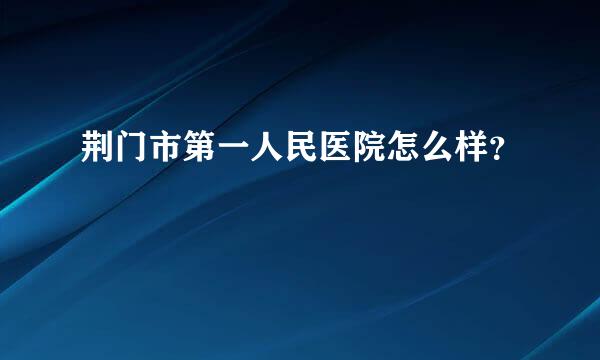 荆门市第一人民医院怎么样？